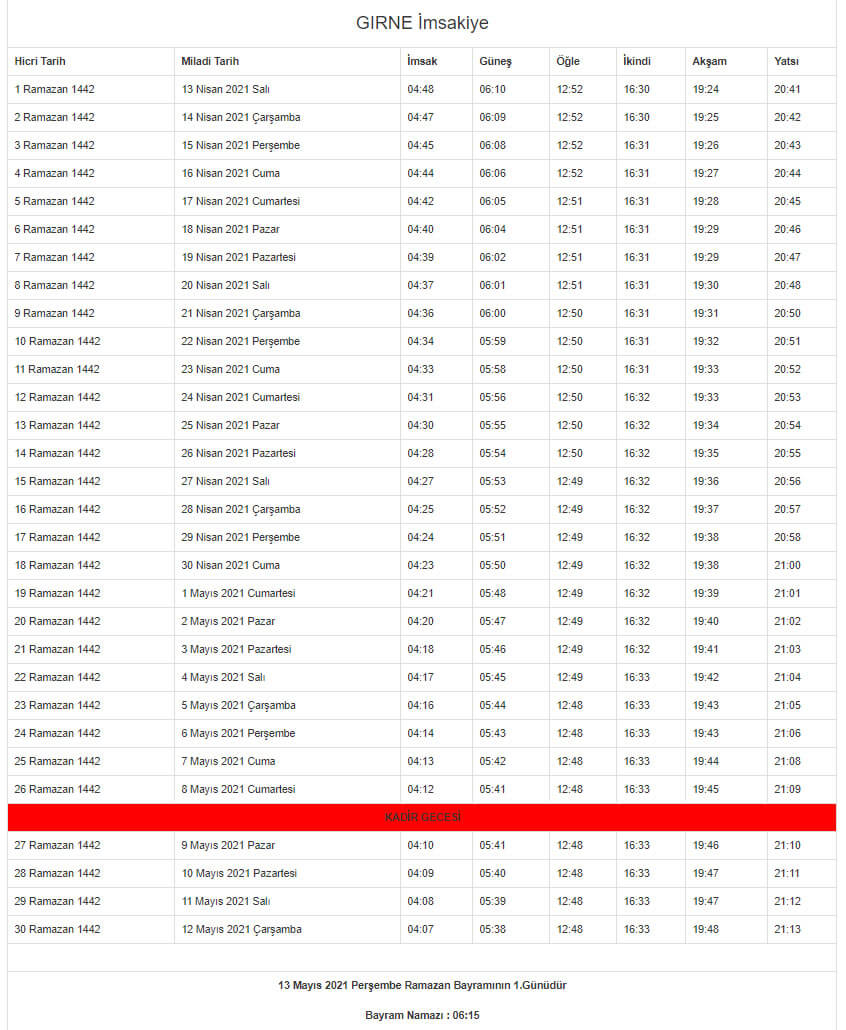 GIRNE İmsakiye

| Hicri Tarih | Miladi Tarih | İmsak | Güneş | Öğle | İkindi | Akşam | Yatsı |
|---|---|---|---|---|---|---|---|
| 1 Ramazan 1442 | 13 Nisan 2021 Salı | 04:48 | 06:10 | 12:52 | 16:30 | 19:24 | 20:41 |
| 2 Ramazan 1442 | 14 Nisan 2021 Çarşamba | 04:47 | 06:09 | 12:52 | 16:30 | 19:25 | 20:42 |
| 3 Ramazan 1442 | 15 Nisan 2021 Perşembe | 04:45 | 06:08 | 12:52 | 16:31 | 19:26 | 20:43 |
| 4 Ramazan 1442 | 16 Nisan 2021 Cuma | 04:44 | 06:06 | 12:52 | 16:31 | 19:27 | 20:44 |
| 5 Ramazan 1442 | 17 Nisan 2021 Cumartesi | 04:42 | 06:05 | 12:51 | 16:31 | 19:28 | 20:45 |
| 6 Ramazan 1442 | 18 Nisan 2021 Pazar | 04:40 | 06:04 | 12:51 | 16:31 | 19:29 | 20:46 |
| 7 Ramazan 1442 | 19 Nisan 2021 Pazartesi | 04:39 | 06:02 | 12:51 | 16:31 | 19:29 | 20:47 |
| 8 Ramazan 1442 | 20 Nisan 2021 Salı | 04:37 | 06:01 | 12:51 | 16:31 | 19:30 | 20:48 |
| 9 Ramazan 1442 | 21 Nisan 2021 Çarşamba | 04:36 | 06:00 | 12:50 | 16:31 | 19:31 | 20:50 |
| 10 Ramazan 1442 | 22 Nisan 2021 Perşembe | 04:34 | 05:59 | 12:50 | 16:31 | 19:32 | 20:51 |
| 11 Ramazan 1442 | 23 Nisan 2021 Cuma | 04:33 | 05:58 | 12:50 | 16:31 | 19:33 | 20:52 |
| 12 Ramazan 1442 | 24 Nisan 2021 Cumartesi | 04:31 | 05:56 | 12:50 | 16:32 | 19:33 | 20:53 |
| 13 Ramazan 1442 | 25 Nisan 2021 Pazar | 04:30 | 05:55 | 12:50 | 16:32 | 19:34 | 20:54 |
| 14 Ramazan 1442 | 26 Nisan 2021 Pazartesi | 04:28 | 05:54 | 12:50 | 16:32 | 19:35 | 20:55 |
| 15 Ramazan 1442 | 27 Nisan 2021 Salı | 04:27 | 05:53 | 12:49 | 16:32 | 19:36 | 20:56 |
| 16 Ramazan 1442 | 28 Nisan 2021 Çarşamba | 04:25 | 05:52 | 12:49 | 16:32 | 19:37 | 20:57 |
| 17 Ramazan 1442 | 29 Nisan 2021 Perşembe | 04:24 | 05:51 | 12:49 | 16:32 | 19:38 | 20:58 |
| 18 Ramazan 1442 | 30 Nisan 2021 Cuma | 04:23 | 05:50 | 12:49 | 16:32 | 19:38 | 21:00 |
| 19 Ramazan 1442 | 1 Mayıs 2021 Cumartesi | 04:21 | 05:48 | 12:49 | 16:32 | 19:39 | 21:01 |
| 20 Ramazan 1442 | 2 Mayıs 2021 Pazar | 04:20 | 05:47 | 12:49 | 16:32 | 19:40 | 21:02 |
| 21 Ramazan 1442 | 3 Mayıs 2021 Pazartesi | 04:18 | 05:46 | 12:49 | 16:32 | 19:41 | 21:03 |
| 22 Ramazan 1442 | 4 Mayıs 2021 Salı | 04:17 | 05:45 | 12:49 | 16:33 | 19:42 | 21:04 |
| 23 Ramazan 1442 | 5 Mayıs 2021 Çarşamba | 04:16 | 05:44 | 12:48 | 16:33 | 19:43 | 21:05 |
| 24 Ramazan 1442 | 6 Mayıs 2021 Perşembe | 04:14 | 05:43 | 12:48 | 16:33 | 19:43 | 21:06 |
| 25 Ramazan 1442 | 7 Mayıs 2021 Cuma | 04:13 | 05:42 | 12:48 | 16:33 | 19:44 | 21:08 |
| 26 Ramazan 1442 | 8 Mayıs 2021 Cumartesi | 04:12 | 05:41 | 12:48 | 16:33 | 19:45 | 21:09 |
| KADİR GECESİ | | | | | | | |
| 27 Ramazan 1442 | 9 Mayıs 2021 Pazar | 04:10 | 05:41 | 12:48 | 16:33 | 19:46 | 21:10 |
| 28 Ramazan 1442 | 10 Mayıs 2021 Pazartesi | 04:09 | 05:40 | 12:48 | 16:33 | 19:47 | 21:11 |
| 29 Ramazan 1442 | 11 Mayıs 2021 Salı | 04:08 | 05:39 | 12:48 | 16:33 | 19:47 | 21:12 |
| 30 Ramazan 1442 | 12 Mayıs 2021 Çarşamba | 04:07 | 05:38 | 12:48 | 16:33 | 19:48 | 21:13 |

13 Mayıs 2021 Perşembe Ramazan Bayramının 1.Günüdür

Bayram Namazı : 06:15